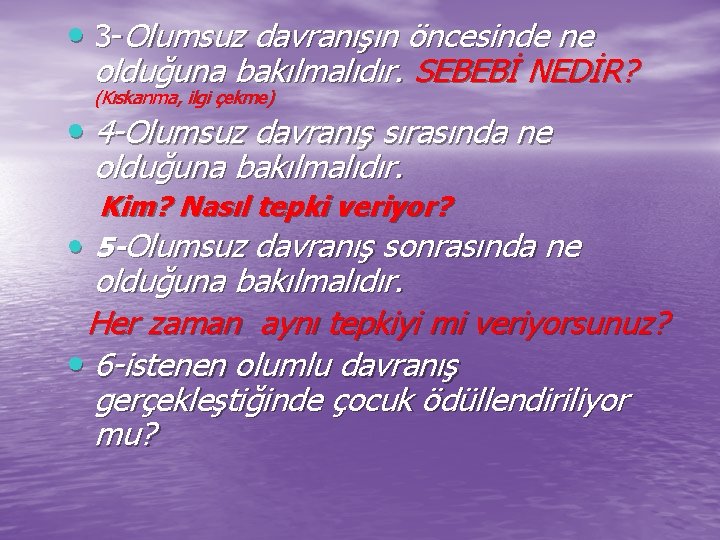 • 3-Olumsuz davranışın öncesinde ne olduğuna bakılmalıdır. SEBEBİ NEDİR? (Kıskanma, ilgi çekme)

• 4-Olumsuz davranış sırasında ne olduğuna bakılmalıdır.

Kim? Nasıl tepki veriyor?

• 5-Olumsuz davranış sonrasında ne olduğuna bakılmalıdır.

Her zaman aynı tepkiyi mi veriyorsunuz?

• 6-istenen olumlu davranış gerçekleştiğinde çocuk ödüllendiriliyor mu?